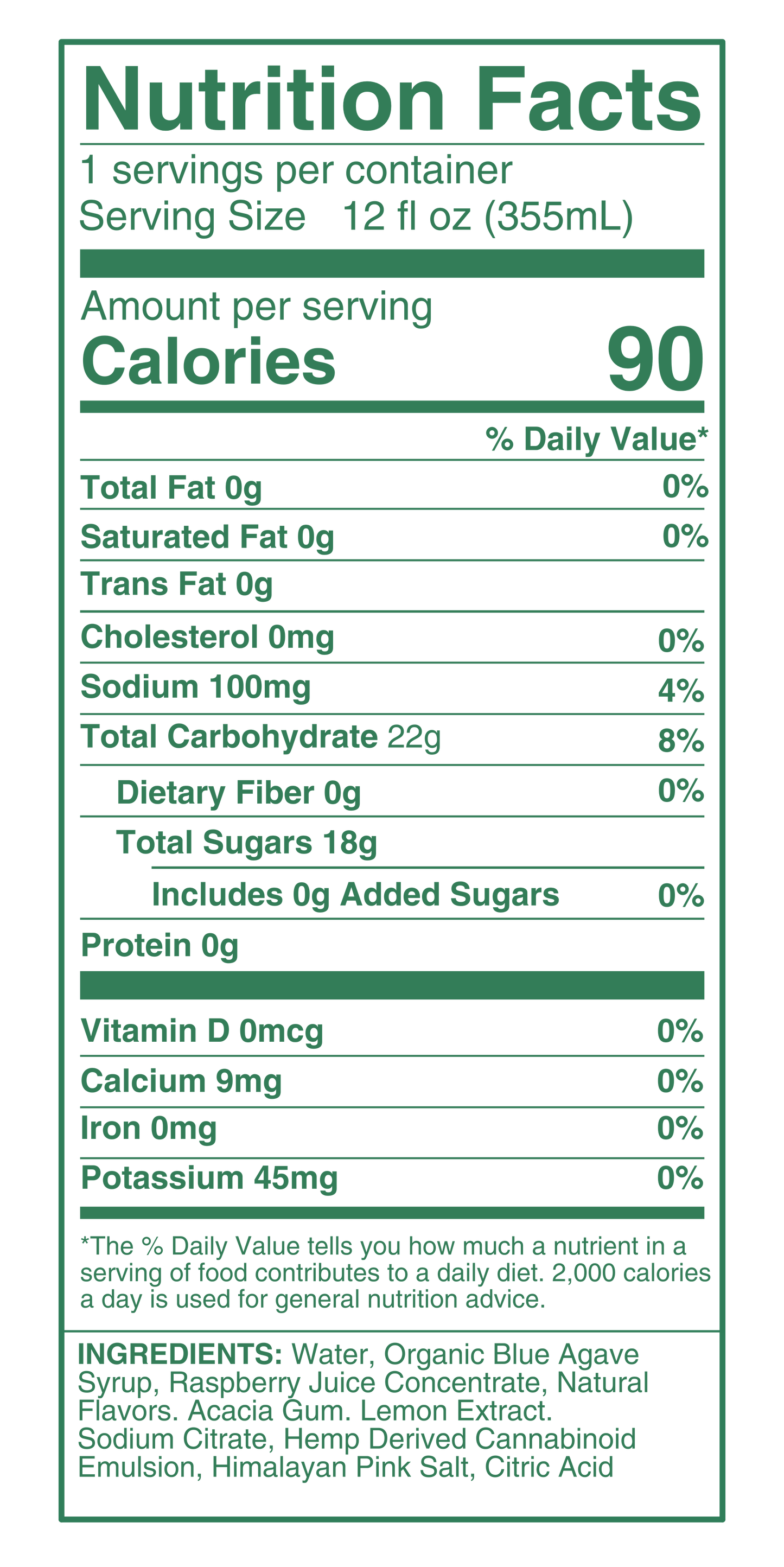 Nutrition Facts

1 servings per container
Serving Size 12 fl oz (355mL)

Amount per serving
Calories 90

% Daily Value*

Total Fat 0g 0%
Saturated Fat 0g 0%
Trans Fat 0g
Cholesterol 0mg 0%
Sodium 100mg 4%
Total Carbohydrate 22g 8%
Dietary Fiber 0g 0%
Total Sugars 18g
Includes 0g Added Sugars 0%
Protein 0g

Vitamin D 0mcg 0%
Calcium 9mg 0%
Iron 0mg 0%
Potassium 45mg 0%

*The % Daily Value tells you how much a nutrient in a serving of food contributes to a daily diet. 2,000 calories a day is used for general nutrition advice.

INGREDIENTS: Water, Organic Blue Agave Syrup, Raspberry Juice Concentrate, Natural Flavors. Acacia Gum. Lemon Extract. Sodium Citrate, Hemp Derived Cannabinoid Emulsion, Himalayan Pink Salt, Citric Acid